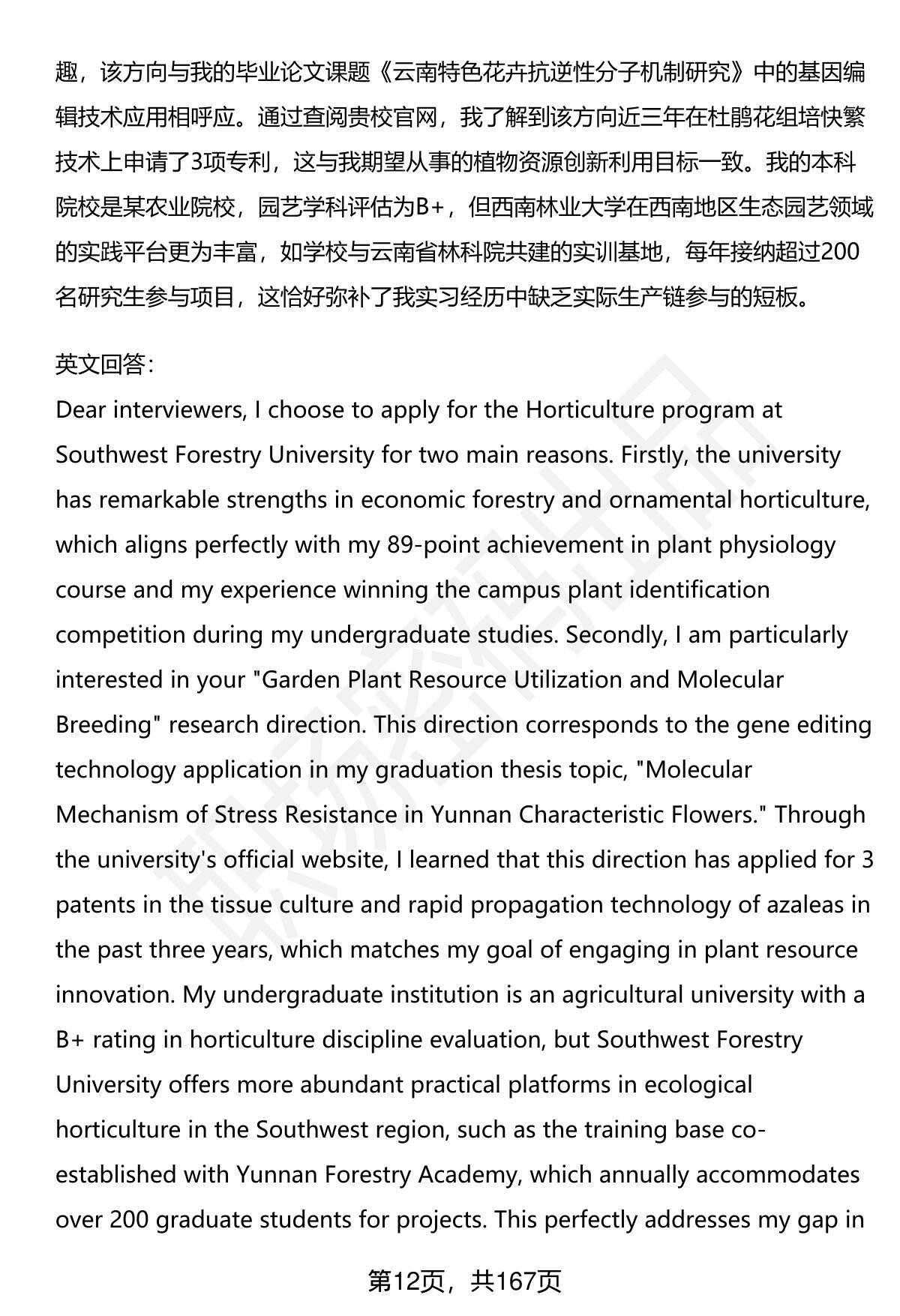 趣，该方向与我的毕业论文课题《云南特色花卉抗逆性分子机制研究》中的基因编辑技术应用相呼应。通过查阅贵校官网，我了解到该方向近三年在杜鹃花组培快繁技术上申请了3项专利，这与我期望从事的植物资源创新利用目标一致。我的本科院校是某农业院校，园艺学科评估为B+，但西南林业大学在西南地区生态园艺领域的实践平台更为丰富，如学校与云南省林科院共建的实训基地，每年接纳超过200名研究生参与项目，这恰好弥补了我实习经历中缺乏实际生产链参与的短板。

英文回答:
Dear interviewers, I choose to apply for the Horticulture program at Southwest Forestry University for two main reasons. Firstly, the university has remarkable strengths in economic forestry and ornamental horticulture, which aligns perfectly with my 89-point achievement in plant physiology course and my experience winning the campus plant identification competition during my undergraduate studies. Secondly, I am particularly interested in your "Garden Plant Resource Utilization and Molecular Breeding" research direction. This direction corresponds to the gene editing technology application in my graduation thesis topic, "Molecular Mechanism of Stress Resistance in Yunnan Characteristic Flowers." Through the university's official website, I learned that this direction has applied for 3 patents in the tissue culture and rapid propagation technology of azaleas in the past three years, which matches my goal of engaging in plant resource innovation. My undergraduate institution is an agricultural university with a B+ rating in horticulture discipline evaluation, but Southwest Forestry University offers more abundant practical platforms in ecological horticulture in the Southwest region, such as the training base co-established with Yunnan Forestry Academy, which annually accommodates over 200 graduate students for projects. This perfectly addresses my gap in

第12页，共167页